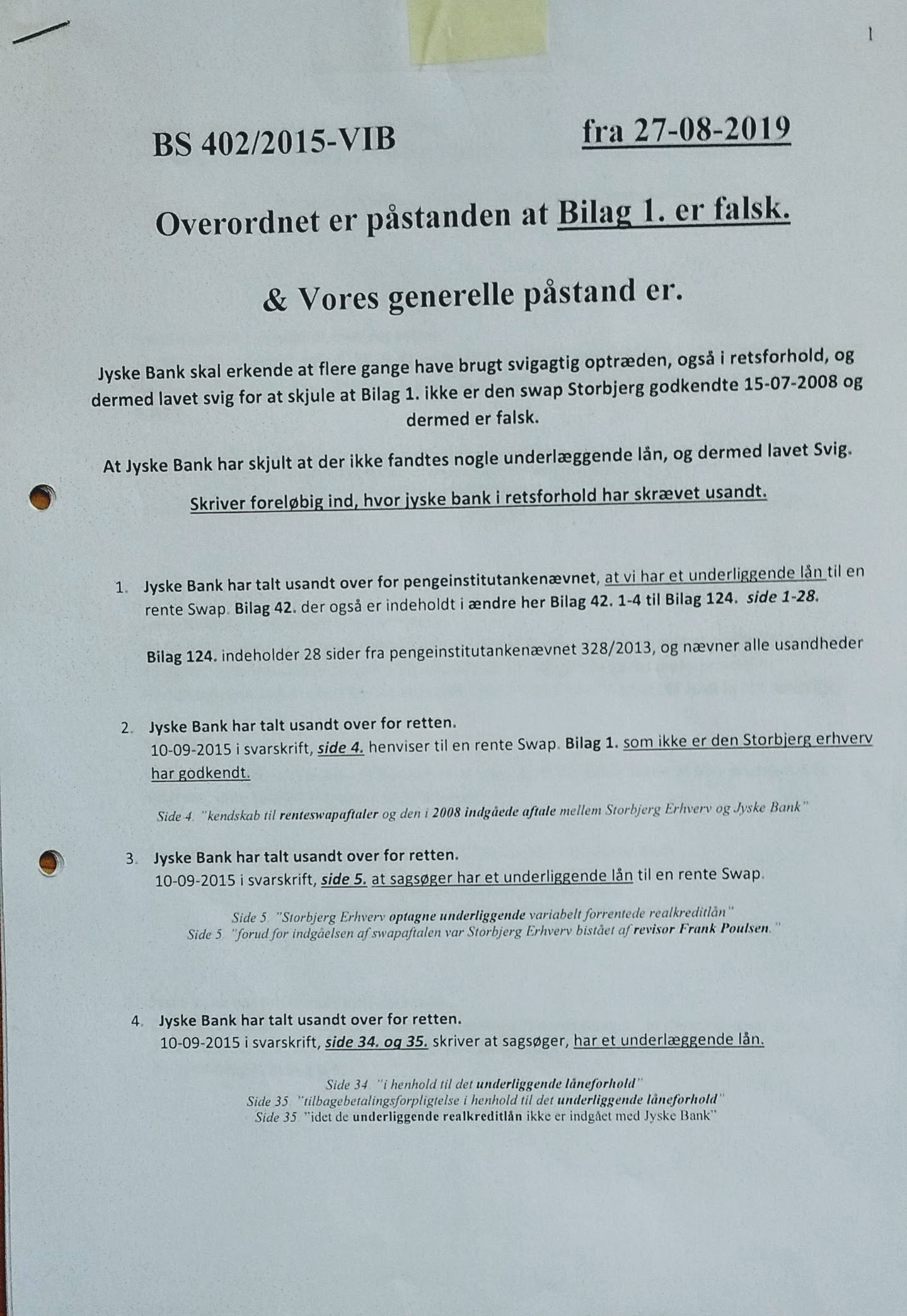 1

BS 402/2015-VIB fra 27-08-2019

Overordnet er påstanden at Bilag 1. er falsk.

& Vores generelle påstand er.

Jyske Bank skal erkende at flere gange have brugt svigagtig optræden, også i retsforhold, og dermed lavet svig for at skjule at Bilag 1. ikke er den swap Storbjerg godkendte 15-07-2008 og dermed er falsk.

At Jyske Bank har skjult at der ikke fandtes nogle underlæggende lån, og dermed lavet Svig.

Skriver foreløbig ind, hvor jyske bank i retsforhold har skrævet usandt.

1. Jyske Bank har talt usandt over for pengeinstitutankenævnet, at vi har et underliggende lån til en rente Swap. Bilag 42. der også er indeholdt i ændre her Bilag 42. 1-4 til Bilag 124. side 1-28.

Bilag 124. indeholder 28 sider fra pengeinstitutankenævnet 328/2013, og nævner alle usandheder

2. Jyske Bank har talt usandt over for retten.
10-09-2015 i svarskrift, side 4. henviser til en rente Swap. Bilag 1. som ikke er den Storbjerg erhverv har godkendt.

Side 4. "kendskab til renteswapaftaler og den i 2008 indgåede aftale mellem Storbjerg Erhverv og Jyske Bank"

3. Jyske Bank har talt usandt over for retten.
10-09-2015 i svarskrift, side 5. at sagsøger har et underliggende lån til en rente Swap.

Side 5. "Storbjerg Erhverv optagne underliggende variabelt forrentede realkreditlån"
Side 5. "forud for indgåelsen af swapaftalen var Storbjerg Erhverv bistået af revisor Frank Poulsen."

4. Jyske Bank har talt usandt over for retten.
10-09-2015 i svarskrift, side 34. og 35. skriver at sagsøger, har et underlæggende lån.

Side 34. "i henhold til det underliggende låneforhold"
Side 35. "tilbagebetalingsforpligtelse i henhold til det underliggende låneforhold"
Side 35. "idet de underliggende realkreditlån ikke er indgået med Jyske Bank"